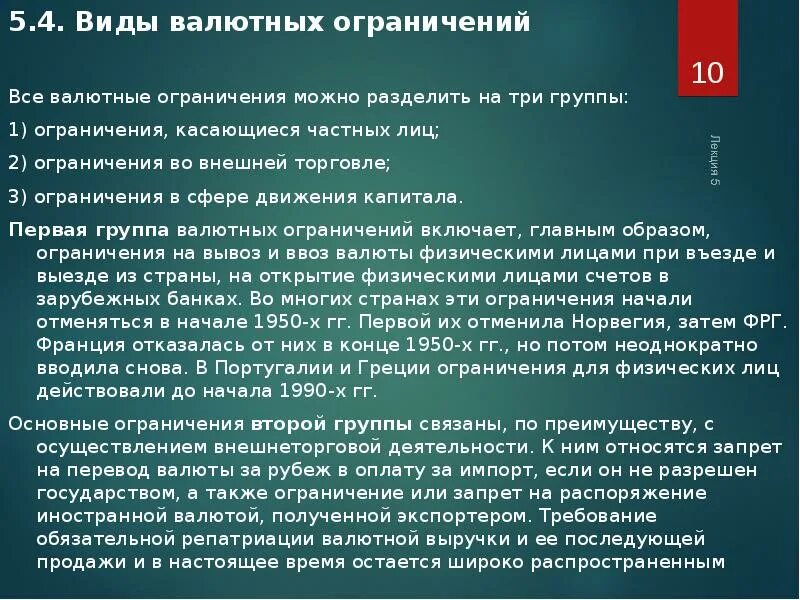 5.4. Виды валютных ограничений

10

Лекция 5

Все валютные ограничения можно разделить на три группы:

1) ограничения, касающиеся частных лиц;

2) ограничения во внешней торговле;

3) ограничения в сфере движения капитала.

Первая группа валютных ограничений включает, главным образом, ограничения на вывоз и ввоз валюты физическими лицами при въезде и выезде из страны, на открытие физическими лицами счетов в зарубежных банках. Во многих странах эти ограничения начали отменяться в начале 1950-х гг. Первой их отменила Норвегия, затем ФРГ. Франция отказалась от них в конце 1950-х гг., но потом неоднократно вводила снова. В Португалии и Греции ограничения для физических лиц действовали до начала 1990-х гг.

Основные ограничения второй группы связаны, по преимуществу, с осуществлением внешнеторговой деятельности. К ним относятся запрет на перевод валюты за рубеж в оплату за импорт, если он не разрешен государством, а также ограничение или запрет на распоряжение иностранной валютой, полученной экспортером. Требование обязательной репатриации валютной выручки и ее последующей продажи и в настоящее время остается широко распространенным